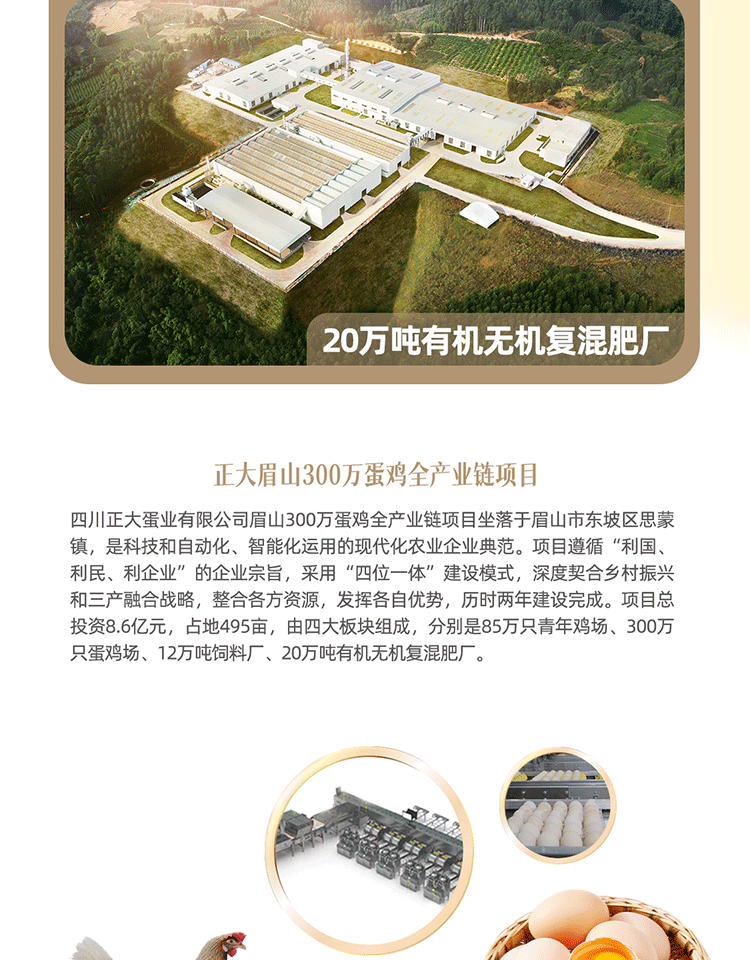 20万吨有机无机复混肥厂

正大眉山300万蛋鸡全产业链项目

四川正大蛋业有限公司眉山300万蛋鸡全产业链项目坐落于眉山市东坡区思蒙镇，是科技和自动化、智能化运用的现代化农业企业典范。项目遵循“利国、利民、利企业”的企业宗旨，采用“四位一体”建设模式，深度契合乡村振兴和三产融合战略，整合各方资源，发挥各自优势，历时两年建设完成。项目总投资8.6亿元，占地495亩，由四大板块组成，分别是85万只青年鸡场、300万只蛋鸡场、12万吨饲料厂、20万吨有机无机复混肥厂。